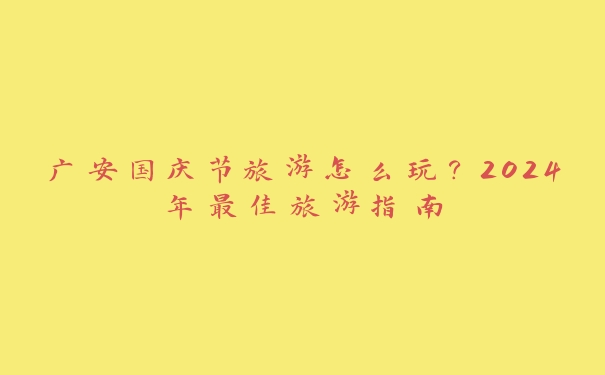 广安国庆节旅游怎么玩？2024年最佳旅游指南